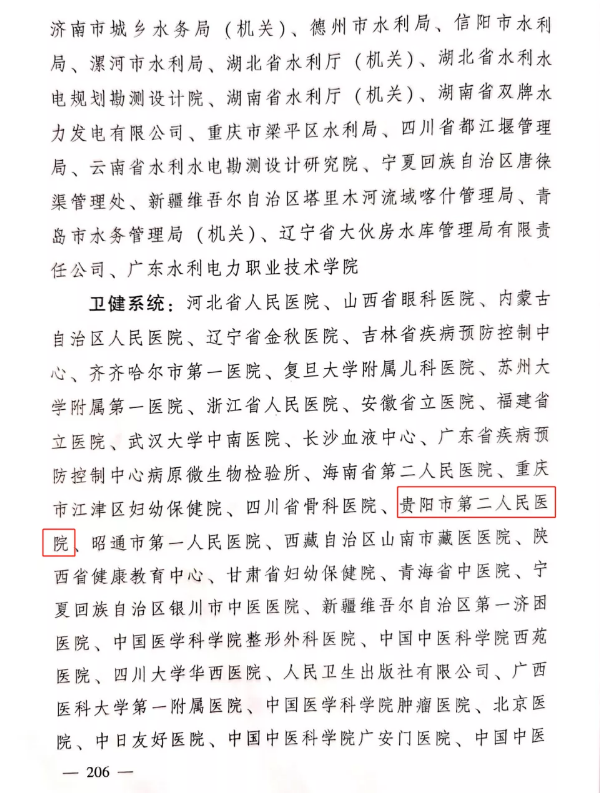 济南市城乡水务局（机关）、德州市水利局、信阳市水利局、漯河市水利局、湖北省水利厅（机关）、湖北省水利水电规划勘测设计院、湖南省水利厅（机关）、湖南省双牌水力发电有限公司、重庆市梁平区水利局、四川省都江堰管理局、云南省水利水电勘测设计研究院、宁夏回族自治区唐徕渠管理处、新疆维吾尔自治区塔里木河流域喀什管理局、青岛市水务管理局（机关）、辽宁省大伙房水库管理局有限责任公司、广东水利电力职业技术学院

卫健系统：河北省人民医院、山西省眼科医院、内蒙古自治区人民医院、辽宁省金秋医院、吉林省疾病预防控制中心、齐齐哈尔市第一医院、复旦大学附属儿科医院、苏州大学附属第一医院、浙江省人民医院、安徽省立医院、福建省立医院、武汉大学中南医院、长沙血液中心、广东省疾病预防控制中心病原微生物检验所、海南省第二人民医院、重庆市江津区妇幼保健院、四川省骨科医院、贵阳市第二人民医院、昭通市第一人民医院、西藏自治区山南市藏医医院、陕西省健康教育中心、甘肃省妇幼保健院、青海省中医院、宁夏回族自治区银川市中医医院、新疆维吾尔自治区第一济困医院、中国医学科学院整形外科医院、中国中医科学院西苑医院、四川大学华西医院、人民卫生出版社有限公司、广西医科大学第一附属医院、中国医学科学院肿瘤医院、北京医院、中日友好医院、中国中医科学院广安门医院、中国中医

— 206 —